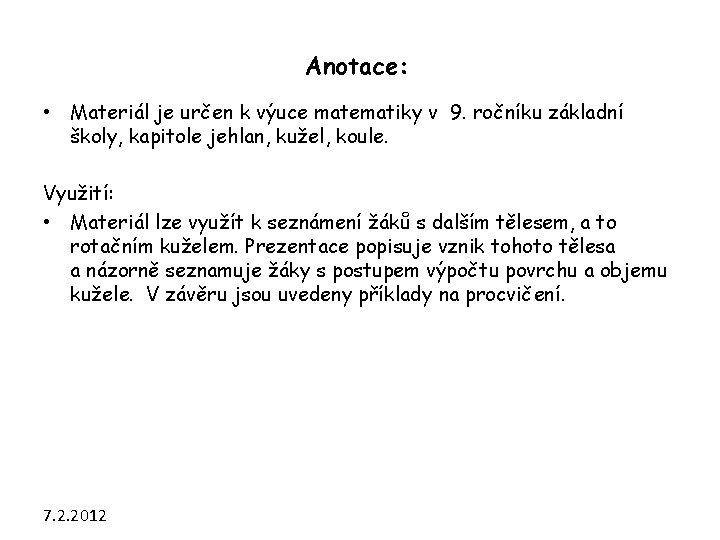 Anotace:

• Materiál je určen k výuce matematiky v 9. ročníku základní školy, kapitole jehlan, kužel, koule.

Využití:

• Materiál lze využít k seznámení žáků s dalším tělesem, a to rotačním kuželem. Prezentace popisuje vznik tohoto tělesa a názorně seznamuje žáky s postupem výpočtu povrchu a objemu kužele. V závěru jsou uvedeny příklady na procvičení.

7.2.2012